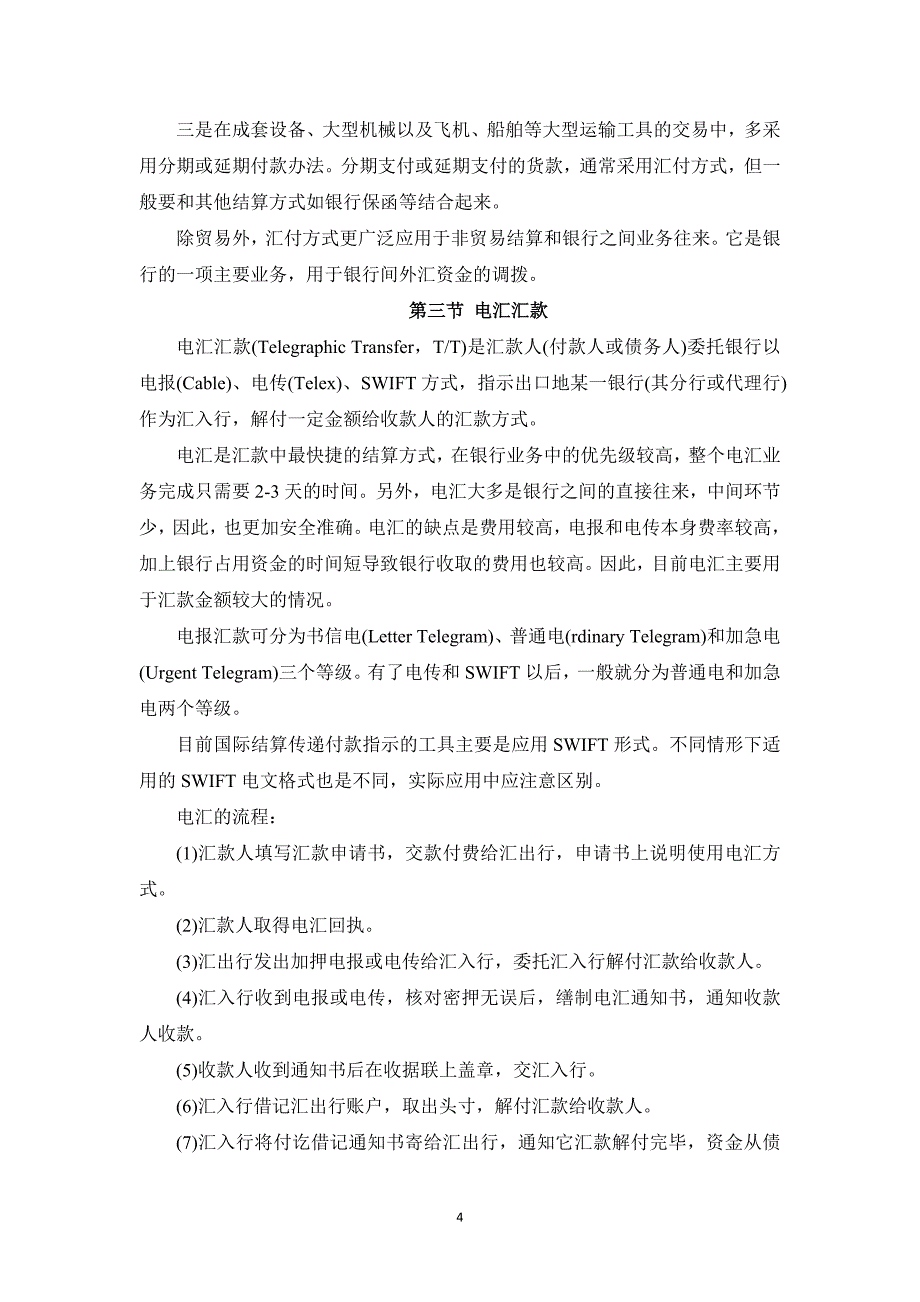 三是在成套设备、大型机械以及飞机、船舶等大型运输工具的交易中，多采用分期或延期付款办法。分期支付或延期支付的货款，通常采用汇付方式，但一般要和其他结算方式如银行保函等结合起来。

除贸易外，汇付方式更广泛应用于非贸易结算和银行之间业务往来。它是银行的一项主要业务，用于银行间外汇资金的调拨。

第三节 电汇汇款

电汇汇款(Telegraphic Transfer，T/T)是汇款人(付款人或债务人)委托银行以电报(Cable)、电传(Telex)、SWIFT 方式，指示出口地某一银行(其分行或代理行)作为汇入行，解付一定金额给收款人的汇款方式。

电汇是汇款中最快捷的结算方式，在银行业务中的优先级较高，整个电汇业务完成只需要 2-3 天的时间。另外，电汇大多是银行之间的直接往来，中间环节少，因此，也更加安全准确。电汇的缺点是费用较高，电报和电传本身费率较高，加上银行占用资金的时间短导致银行收取的费用也较高。因此，目前电汇主要用于汇款金额较大的情况。

电报汇款可分为书信电(Letter Telegram)、普通电(rdinary Telegram)和加急电(Urgent Telegram)三个等级。有了电传和 SWIFT 以后，一般就分为普通电和加急电两个等级。

目前国际结算传递付款指示的工具主要是应用 SWIFT 形式。不同情形下适用的 SWIFT 电文格式也是不同，实际应用中应注意区别。

电汇的流程：

(1)汇款人填写汇款申请书，交款付费给汇出行，申请书上说明使用电汇方式。

(2)汇款人取得电汇回执。

(3)汇出行发出加押电报或电传给汇入行，委托汇入行解付汇款给收款人。

(4)汇入行收到电报或电传，核对密押无误后，缮制电汇通知书，通知收款人收款。

(5)收款人收到通知书后在收据联上盖章，交汇入行。

(6)汇入行借记汇出行账户，取出头寸，解付汇款给收款人。

(7)汇入行将付讫借记通知书寄给汇出行，通知它汇款解付完毕，资金从债

4